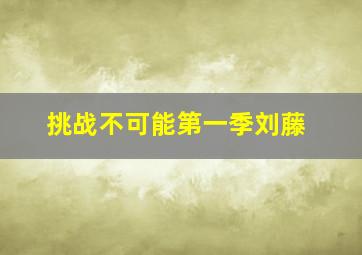 挑战不可能第一季刘藤